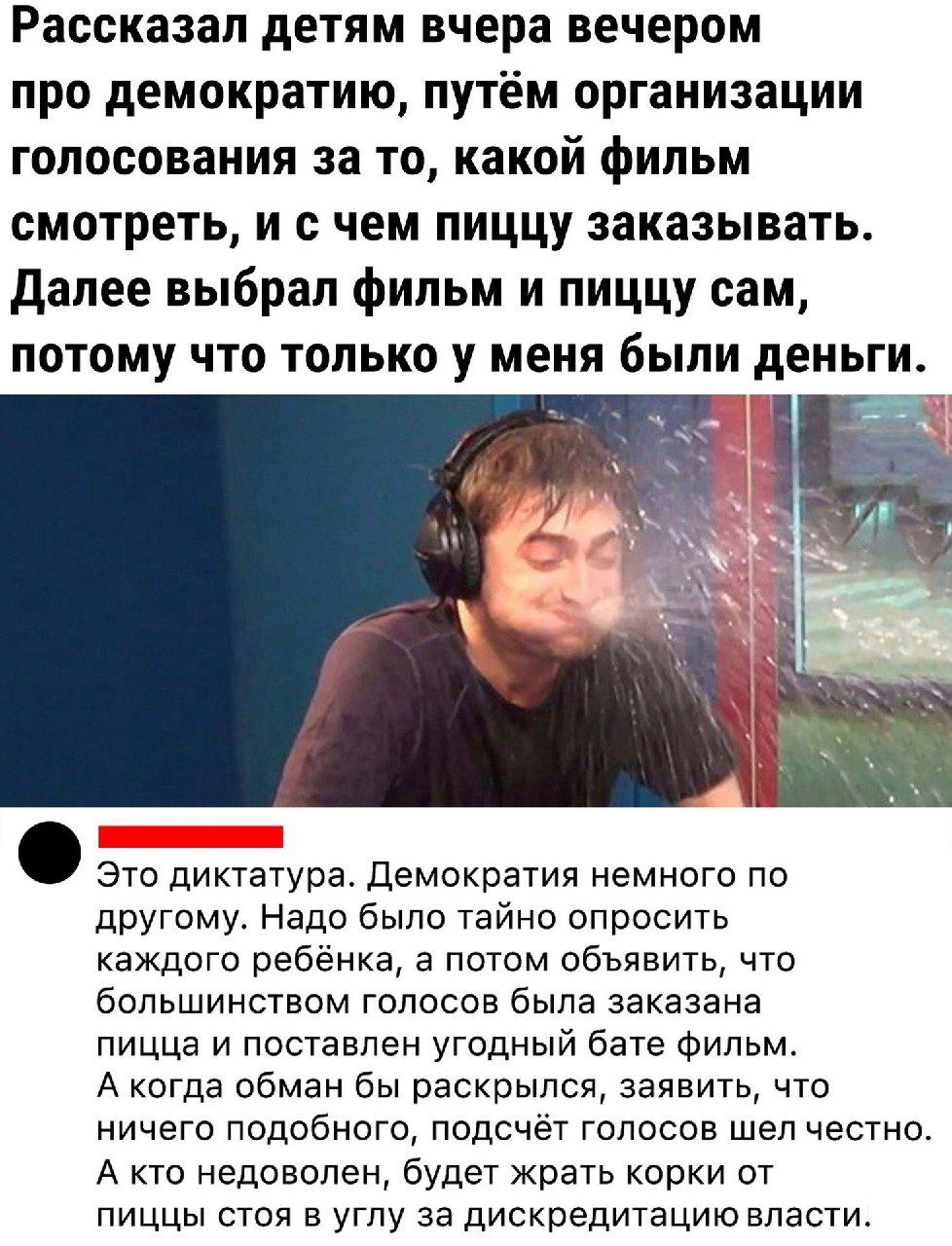 Рассказал детям вчера вечером про демократию, путём организации голосования за то, какой фильм смотреть, и с чем пиццу заказывать. Далее выбрал фильм и пиццу сам, потому что только у меня были деньги.

Это диктатура. Демократия немного по другому. Надо было тайно опросить каждого ребёнка, а потом объявить, что большинством голосов была заказана пицца и поставлен угодный бате фильм. А когда обман бы раскрылся, заявить, что ничего подобного, подсчёт голосов шел честно. А кто недоволен, будет жрать корки от пиццы стоя в углу за дискредитацию власти.